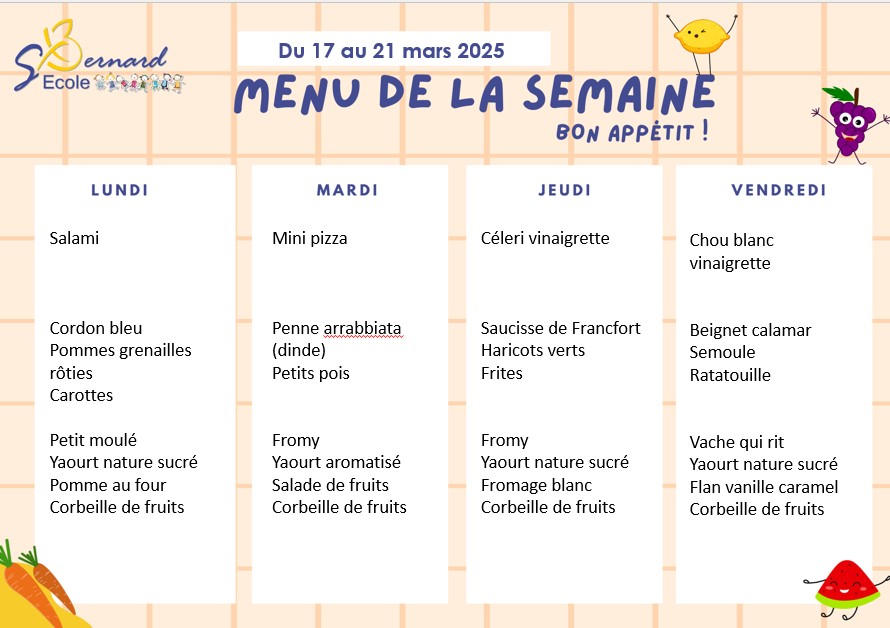 St Bernard
Ecole

Du 17 au 21 mars 2025

MENU DE LA SEMAINE

BON APPÉTIT !

LUNDI

Salami

Cordon bleu
Pommes grenailles rôties
Carottes

Petit moulé
Yaourt nature sucré
Pomme au four
Corbeille de fruits

MARDI

Mini pizza

Penne arrabbiata (dinde)
Petits pois

Fromy
Yaourt aromatisé
Salade de fruits
Corbeille de fruits

JEUDI

Céleri vinaigrette

Saucisse de Francfort
Haricots verts
Frites

Fromy
Yaourt nature sucré
Fromage blanc
Corbeille de fruits

VENDREDI

Chou blanc vinaigrette

Beignet calamar
Semoule
Ratatouille

Vache qui rit
Yaourt nature sucré
Flan vanille caramel
Corbeille de fruits